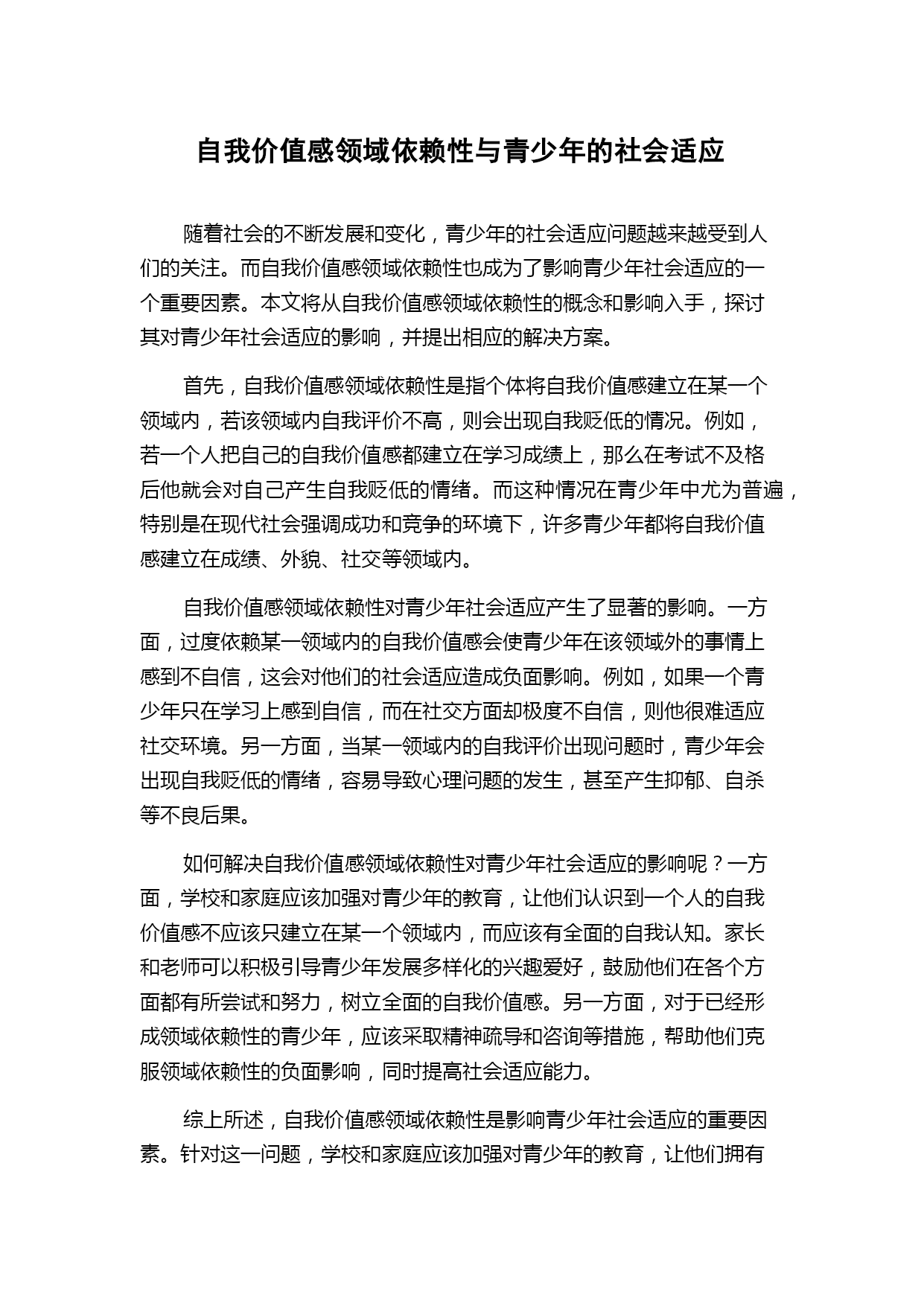 自我价值感领域依赖性与青少年的社会适应

随着社会的不断发展和变化，青少年的社会适应问题越来越受到人们的关注。而自我价值感领域依赖性也成为了影响青少年社会适应的一个重要因素。本文将从自我价值感领域依赖性的概念和影响入手，探讨其对青少年社会适应的影响，并提出相应的解决方案。

首先，自我价值感领域依赖性是指个体将自我价值感建立在某一个领域内，若该领域内自我评价不高，则会出现自我贬低的情况。例如，若一个人把自己的自我价值感都建立在学习成绩上，那么在考试不及格后他就会对自己产生自我贬低的情绪。而这种情况在青少年中尤为普遍，特别是在现代社会强调成功和竞争的环境下，许多青少年都将自我价值感建立在成绩、外貌、社交等领域内。

自我价值感领域依赖性对青少年社会适应产生了显著的影响。一方面，过度依赖某一领域内的自我价值感会使青少年在该领域外的事情上感到不自信，这会对他们的社会适应造成负面影响。例如，如果一个青少年只在学习上感到自信，而在社交方面却极度不自信，则他很难适应社交环境。另一方面，当某一领域内的自我评价出现问题时，青少年会出现自我贬低的情绪，容易导致心理问题的发生，甚至产生抑郁、自杀等不良后果。

如何解决自我价值感领域依赖性对青少年社会适应的影响呢？一方面，学校和家庭应该加强对青少年的教育，让他们认识到一个人的自我价值感不应该只建立在某一个领域内，而应该有全面的自我认知。家长和老师可以积极引导青少年发展多样化的兴趣爱好，鼓励他们在各个方面都有所尝试和努力，树立全面的自我价值感。另一方面，对于已经形成领域依赖性的青少年，应该采取精神疏导和咨询等措施，帮助他们克服领域依赖性的负面影响，同时提高社会适应能力。

综上所述，自我价值感领域依赖性是影响青少年社会适应的重要因素。针对这一问题，学校和家庭应该加强对青少年的教育，让他们拥有